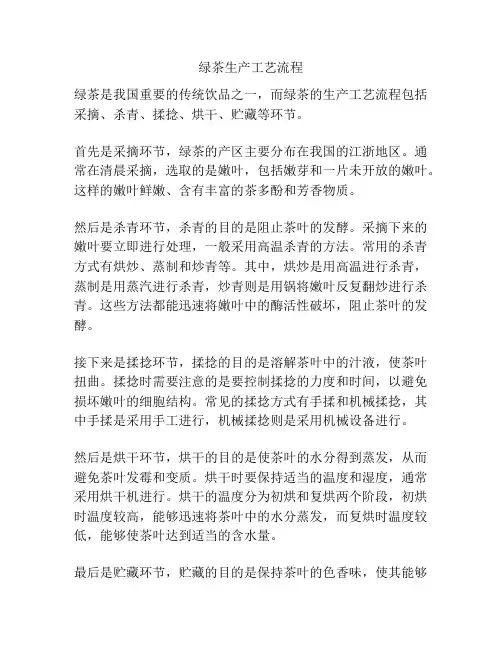 绿茶生产工艺流程

绿茶是我国重要的传统饮品之一，而绿茶的生产工艺流程包括采摘、杀青、揉捻、烘干、贮藏等环节。

首先是采摘环节，绿茶的产区主要分布在我国的江浙地区。通常在清晨采摘，选取的是嫩叶，包括嫩芽和一片未开放的嫩叶。这样的嫩叶鲜嫩、含有丰富的茶多酚和芳香物质。

然后是杀青环节，杀青的目的是阻止茶叶的发酵。采摘下来的嫩叶要立即进行处理，一般采用高温杀青的方法。常用的杀青方式有烘炒、蒸制和炒青等。其中，烘炒是用高温进行杀青，蒸制是用蒸汽进行杀青，炒青则是用锅将嫩叶反复翻炒进行杀青。这些方法都能迅速将嫩叶中的酶活性破坏，阻止茶叶的发酵。

接下来是揉捻环节，揉捻的目的是溶解茶叶中的汁液，使茶叶扭曲。揉捻时需要注意的是要控制揉捻的力度和时间，以避免损坏嫩叶的细胞结构。常见的揉捻方式有手揉和机械揉捻，其中手揉是采用手工进行，机械揉捻则是采用机械设备进行。

然后是烘干环节，烘干的目的是使茶叶的水分得到蒸发，从而避免茶叶发霉和变质。烘干时要保持适当的温度和湿度，通常采用烘干机进行。烘干的温度分为初烘和复烘两个阶段，初烘时温度较高，能够迅速将茶叶中的水分蒸发，而复烘时温度较低，能够使茶叶达到适当的含水量。

最后是贮藏环节，贮藏的目的是保持茶叶的色香味，使其能够